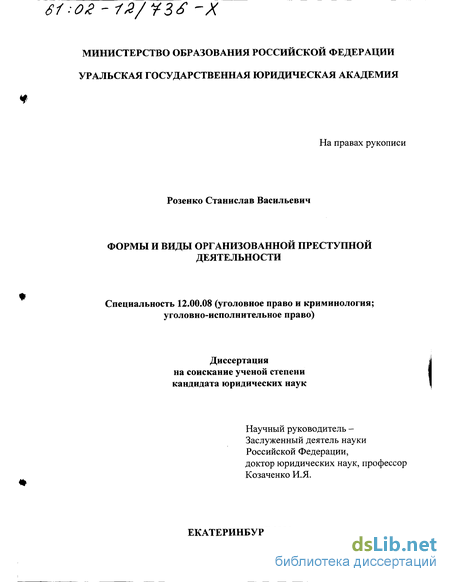 61:02-12/736-X

МИНИСТЕРСТВО ОБРАЗОВАНИЯ РОССИЙСКОЙ ФЕДЕРАЦИИ

УРАЛЬСКАЯ ГОСУДАРСТВЕННАЯ ЮРИДИЧЕСКАЯ АКАДЕМИЯ

На правах рукописи

Розенко Станислав Васильевич

ФОРМЫ И ВИДЫ ОРГАНИЗОВАННОЙ ПРЕСТУПНОЙ ДЕЯТЕЛЬНОСТИ

Специальность 12.00.08 (уголовное право и криминология; уголовно-исполнительное право)

Диссертация на соискание ученой степени кандидата юридических наук

Научный руководитель – Заслуженный деятель науки Российской Федерации, доктор юридических наук, профессор Козаченко И.Я.

ЕКАТЕРИНБУР

dsLib.net
библиотека диссертаций